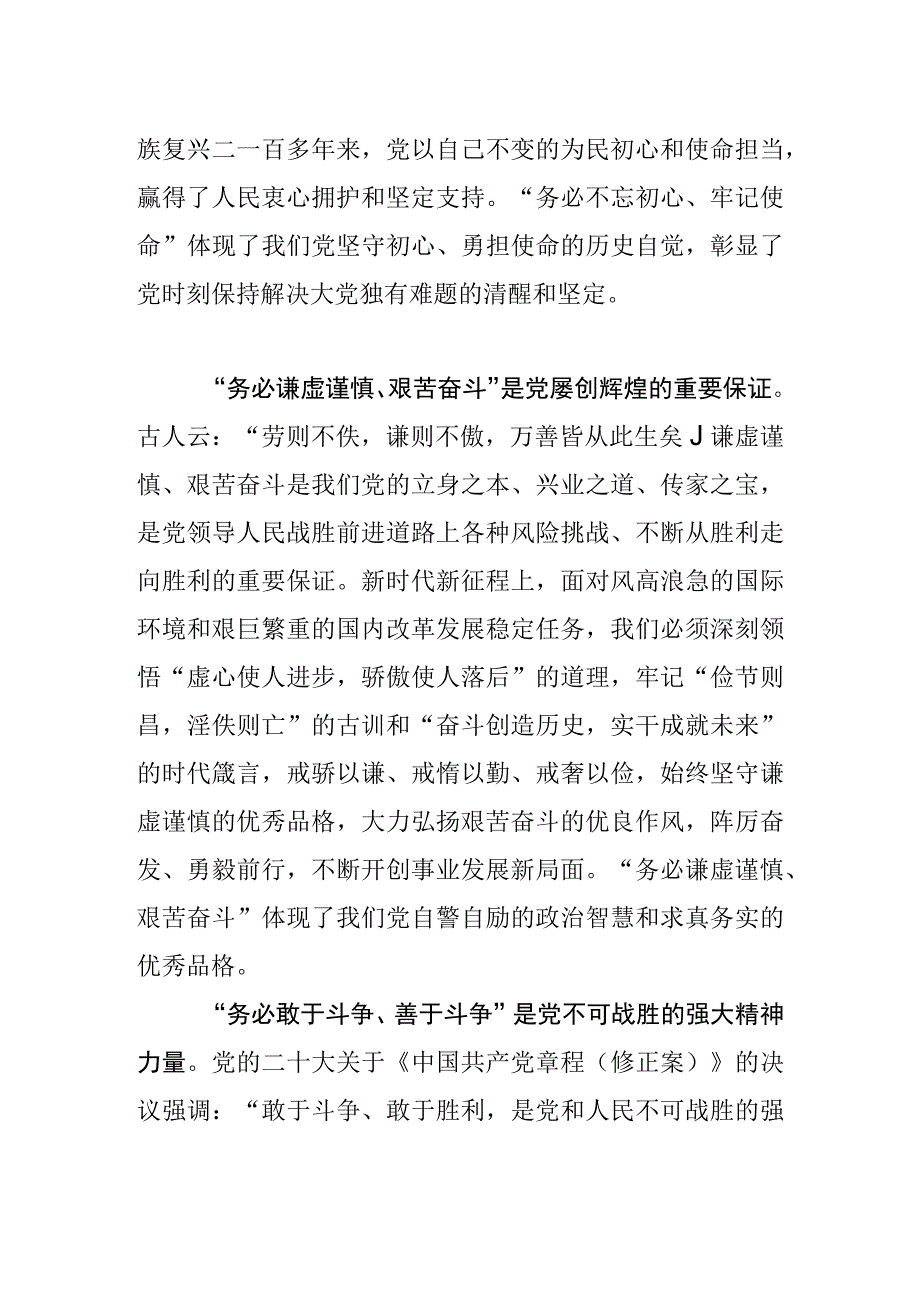 族复兴二一百多年来，党以自己不变的为民初心和使命担当，赢得了人民衷心拥护和坚定支持。“务必不忘初心、牢记使命”体现了我们党坚守初心、勇担使命的历史自觉，彰显了党时刻保持解决大党独有难题的清醒和坚定。

“务必谦虚谨慎、艰苦奋斗”是党屡创辉煌的重要保证。古人云：“劳则不佚，谦则不傲，万善皆从此生矣J谦虚谨慎、艰苦奋斗是我们党的立身之本、兴业之道、传家之宝，是党领导人民战胜前进道路上各种风险挑战、不断从胜利走向胜利的重要保证。新时代新征程上，面对风高浪急的国际环境和艰巨繁重的国内改革发展稳定任务，我们必须深刻领悟“虚心使人进步，骄傲使人落后”的道理，牢记“俭节则昌，淫佚则亡”的古训和“奋斗创造历史，实干成就未来”的时代箴言，戒骄以谦、戒惰以勤、戒奢以俭，始终坚守谦虚谨慎的优秀品格，大力弘扬艰苦奋斗的优良作风，阵厉奋发、勇毅前行，不断开创事业发展新局面。“务必谦虚谨慎、艰苦奋斗”体现了我们党自警自励的政治智慧和求真务实的优秀品格。

“务必敢于斗争、善于斗争”是党不可战胜的强大精神力量。党的二十大关于《中国共产党章程（修正案）》的决议强调：“敢于斗争、敢于胜利，是党和人民不可战胜的强